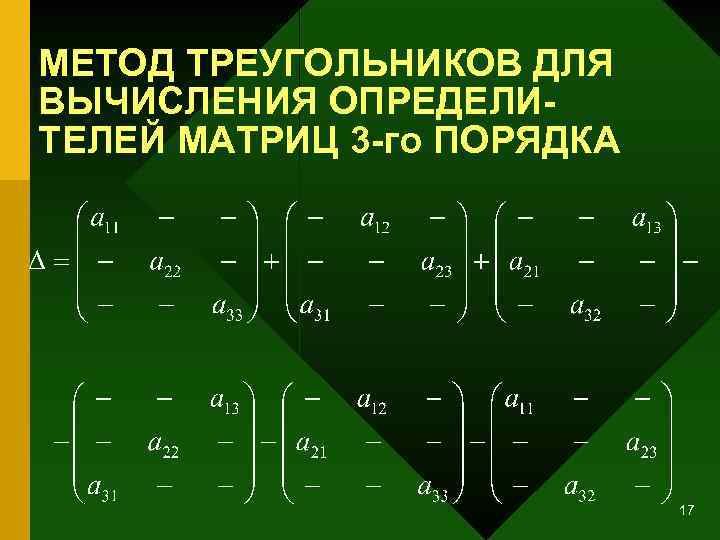 МЕТОД ТРЕУГОЛЬНИКОВ ДЛЯ ВЫЧИСЛЕНИЯ ОПРЕДЕЛИТЕЛЕЙ МАТРИЦ 3-го ПОРЯДКА

$\Delta = \begin{pmatrix} a_{11} & - & - \\ - & a_{22} & - \\ - & - & a_{33} \end{pmatrix} + \begin{pmatrix} - & a_{12} & - \\ - & - & a_{23} \\ a_{31} & - & - \end{pmatrix} + \begin{pmatrix} - & - & a_{13} \\ a_{21} & - & - \\ - & a_{32} & - \end{pmatrix} -$

$- \begin{pmatrix} - & - & a_{13} \\ - & a_{22} & - \\ a_{31} & - & - \end{pmatrix} - \begin{pmatrix} - & a_{12} & - \\ a_{21} & - & - \\ - & - & a_{33} \end{pmatrix} - \begin{pmatrix} a_{11} & - & - \\ - & - & a_{23} \\ - & a_{32} & - \end{pmatrix}$

17